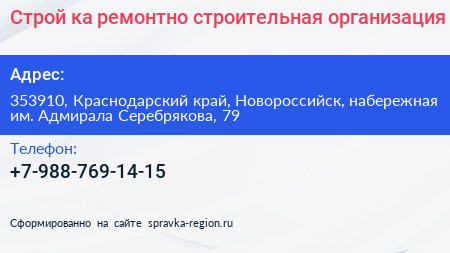 Строй ка ремонтно строительная организация

Адрес:

353910, Краснодарский край, Новороссийск, набережная им. Адмирала Серебрякова, 79

Телефон:

+7-988-769-14-15

Сформированно на сайте spravka-region.ru